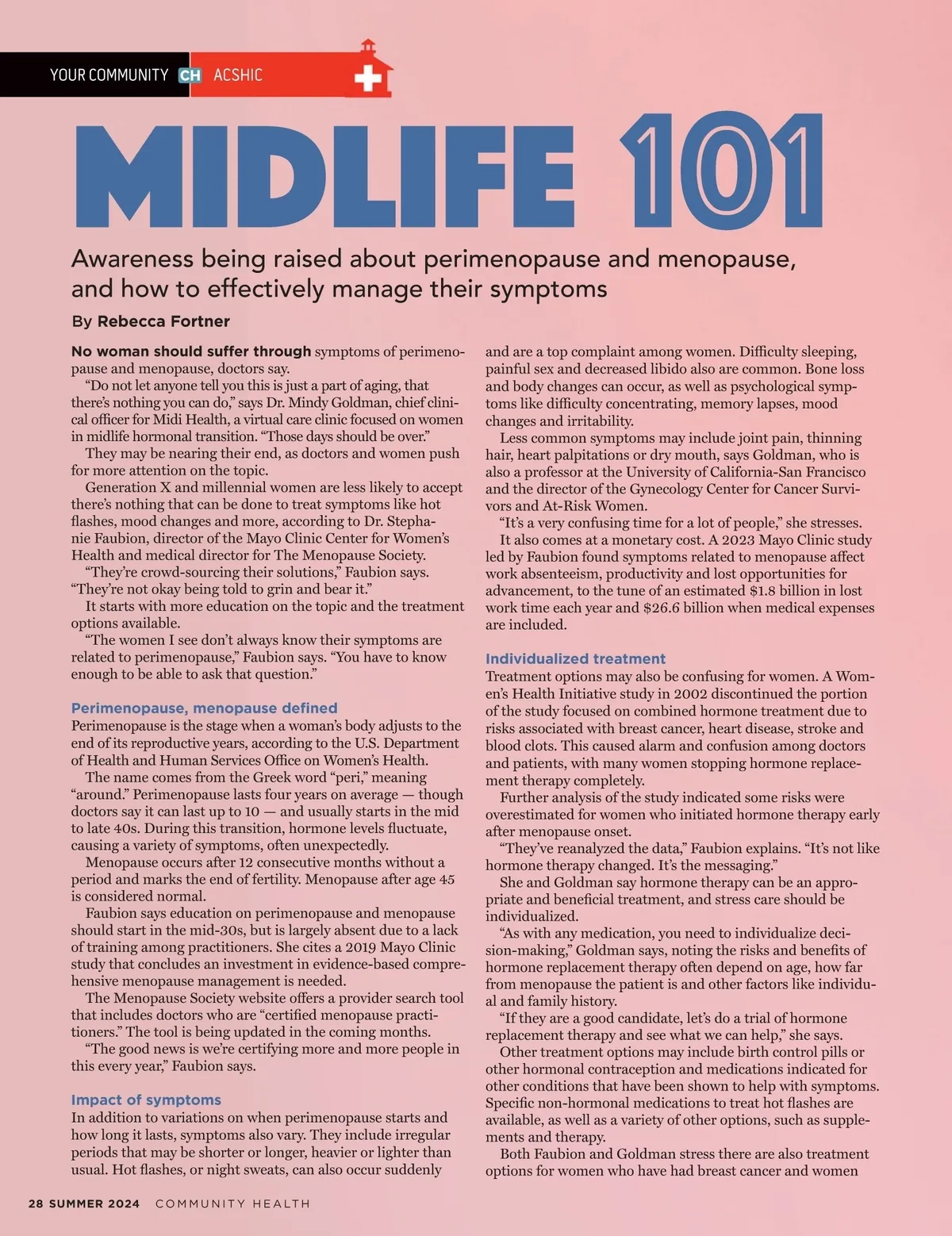 YOUR COMMUNITY CH ACSHIC

MIDLIFE 101

Awareness being raised about perimenopause and menopause, and how to effectively manage their symptoms

By Rebecca Fortner

No woman should suffer through symptoms of perimenopause and menopause, doctors say.

"Do not let anyone tell you this is just a part of aging, that there's nothing you can do," says Dr. Mindy Goldman, chief clinical officer for Midi Health, a virtual care clinic focused on women in midlife hormonal transition. "Those days should be over."

They may be nearing their end, as doctors and women push for more attention on the topic.

Generation X and millennial women are less likely to accept there's nothing that can be done to treat symptoms like hot flashes, mood changes and more, according to Dr. Stephanie Faubion, director of the Mayo Clinic Center for Women's Health and medical director for The Menopause Society.

"They're crowd-sourcing their solutions," Faubion says. "They're not okay being told to grin and bear it."

It starts with more education on the topic and the treatment options available.

"The women I see don't always know their symptoms are related to perimenopause," Faubion says. "You have to know enough to be able to ask that question."

Perimenopause, menopause defined

Perimenopause is the stage when a woman's body adjusts to the end of its reproductive years, according to the U.S. Department of Health and Human Services Office on Women's Health.

The name comes from the Greek word "peri," meaning "around." Perimenopause lasts four years on average — though doctors say it can last up to 10 — and usually starts in the mid to late 40s. During this transition, hormone levels fluctuate, causing a variety of symptoms, often unexpectedly.

Menopause occurs after 12 consecutive months without a period and marks the end of fertility. Menopause after age 45 is considered normal.

Faubion says education on perimenopause and menopause should start in the mid-30s, but is largely absent due to a lack of training among practitioners. She cites a 2019 Mayo Clinic study that concludes an investment in evidence-based comprehensive menopause management is needed.

The Menopause Society website offers a provider search tool that includes doctors who are "certified menopause practitioners." The tool is being updated in the coming months.

"The good news is we're certifying more and more people in this every year," Faubion says.

Impact of symptoms

In addition to variations on when perimenopause starts and how long it lasts, symptoms also vary. They include irregular periods that may be shorter or longer, heavier or lighter than usual. Hot flashes, or night sweats, can also occur suddenly and are a top complaint among women. Difficulty sleeping, painful sex and decreased libido also are common. Bone loss and body changes can occur, as well as psychological symptoms like difficulty concentrating, memory lapses, mood changes and irritability.

Less common symptoms may include joint pain, thinning hair, heart palpitations or dry mouth, says Goldman, who is also a professor at the University of California-San Francisco and the director of the Gynecology Center for Cancer Survivors and At-Risk Women.

"It's a very confusing time for a lot of people," she stresses.

It also comes at a monetary cost. A 2023 Mayo Clinic study led by Faubion found symptoms related to menopause affect work absenteeism, productivity and lost opportunities for advancement, to the tune of an estimated $1.8 billion in lost work time each year and $26.6 billion when medical expenses are included.

Individualized treatment

Treatment options may also be confusing for women. A Women's Health Initiative study in 2002 discontinued the portion of the study focused on combined hormone treatment due to risks associated with breast cancer, heart disease, stroke and blood clots. This caused alarm and confusion among doctors and patients, with many women stopping hormone replacement therapy completely.

Further analysis of the study indicated some risks were overestimated for women who initiated hormone therapy early after menopause onset.

"They've reanalyzed the data," Faubion explains. "It's not like hormone therapy changed. It's the messaging."

She and Goldman say hormone therapy can be an appropriate and beneficial treatment, and stress care should be individualized.

"As with any medication, you need to individualize decision-making," Goldman says, noting the risks and benefits of hormone replacement therapy often depend on age, how far from menopause the patient is and other factors like individual and family history.

"If they are a good candidate, let's do a trial of hormone replacement therapy and see what we can help," she says.

Other treatment options may include birth control pills or other hormonal contraception and medications indicated for other conditions that have been shown to help with symptoms. Specific non-hormonal medications to treat hot flashes are available, as well as a variety of other options, such as supplements and therapy.

Both Faubion and Goldman stress there are also treatment options for women who have had breast cancer and women

28 SUMMER 2024 COMMUNITY HEALTH